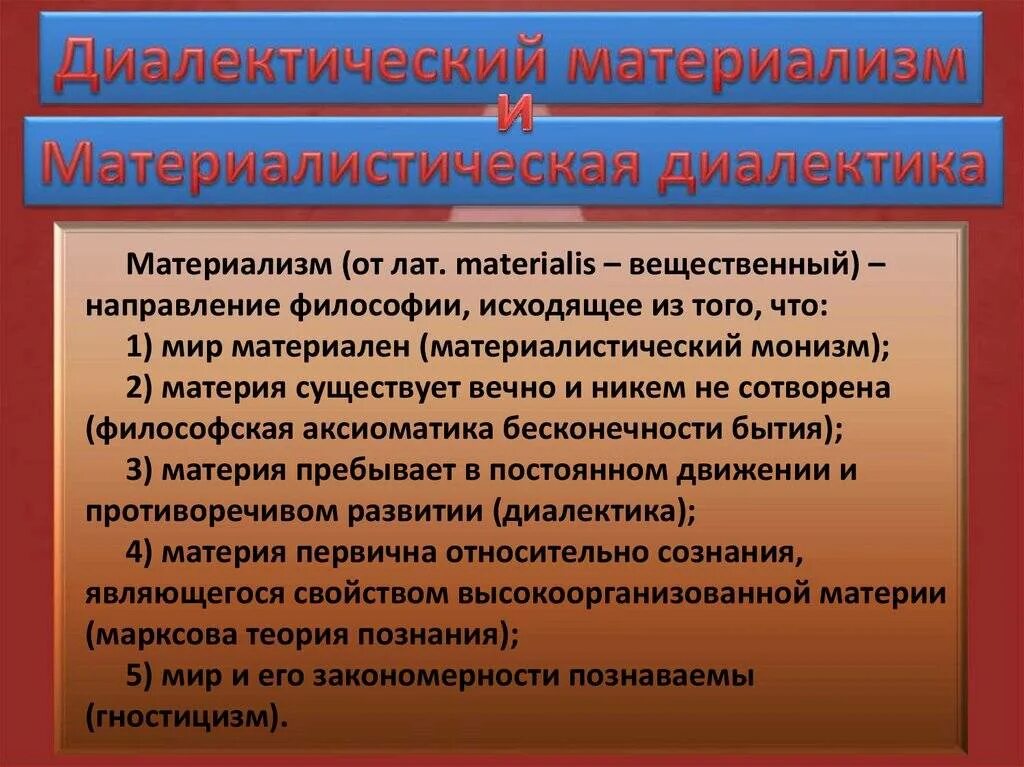 Диалектический материализм
и
Материалистическая диалектика

Материализм (от лат. materialis – вещественный) – направление философии, исходящее из того, что:

1) мир материален (материалистический монизм);

2) материя существует вечно и никем не сотворена (философская аксиоматика бесконечности бытия);

3) материя пребывает в постоянном движении и противоречивом развитии (диалектика);

4) материя первична относительно сознания, являющегося свойством высокоорганизованной материи (марксова теория познания);

5) мир и его закономерности познаваемы (гностицизм).